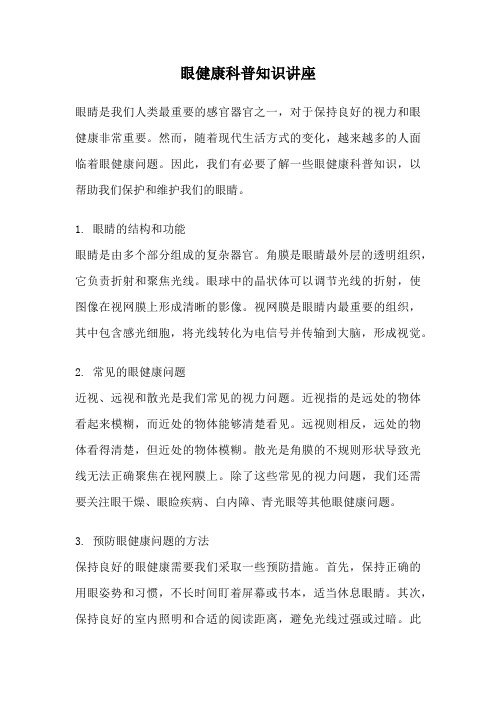 眼健康科普知识讲座

眼睛是我们人类最重要的感官器官之一，对于保持良好的视力和眼健康非常重要。然而，随着现代生活方式的变化，越来越多的人面临着眼健康问题。因此，我们有必要了解一些眼健康科普知识，以帮助我们保护和维护我们的眼睛。

1. 眼睛的结构和功能
眼睛是由多个部分组成的复杂器官。角膜是眼睛最外层的透明组织，它负责折射和聚焦光线。眼球中的晶状体可以调节光线的折射，使图像在视网膜上形成清晰的影像。视网膜是眼睛内最重要的组织，其中包含感光细胞，将光线转化为电信号并传输到大脑，形成视觉。

2. 常见的眼健康问题
近视、远视和散光是我们常见的视力问题。近视指的是远处的物体看起来模糊，而近处的物体能够清楚看见。远视则相反，远处的物体看得清楚，但近处的物体模糊。散光是角膜的不规则形状导致光线无法正确聚焦在视网膜上。除了这些常见的视力问题，我们还需要关注眼干燥、眼睑疾病、白内障、青光眼等其他眼健康问题。

3. 预防眼健康问题的方法
保持良好的眼健康需要我们采取一些预防措施。首先，保持正确的用眼姿势和习惯，不长时间盯着屏幕或书本，适当休息眼睛。其次，保持良好的室内照明和合适的阅读距离，避免光线过强或过暗。此